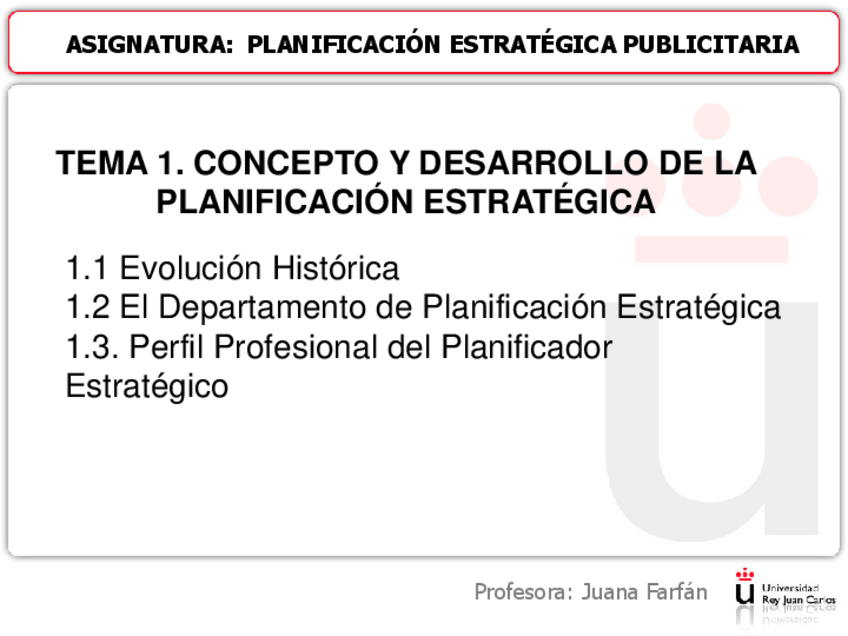 ASIGNATURA: PLANIFICACIÓN ESTRATÉGICA PUBLICITARIA

TEMA 1. CONCEPTO Y DESARROLLO DE LA PLANIFICACIÓN ESTRATÉGICA

1.1 Evolución Histórica
1.2 El Departamento de Planificación Estratégica
1.3. Perfil Profesional del Planificador Estratégico

Profesora: Juana Farfán

Universidad Rey Juan Carlos